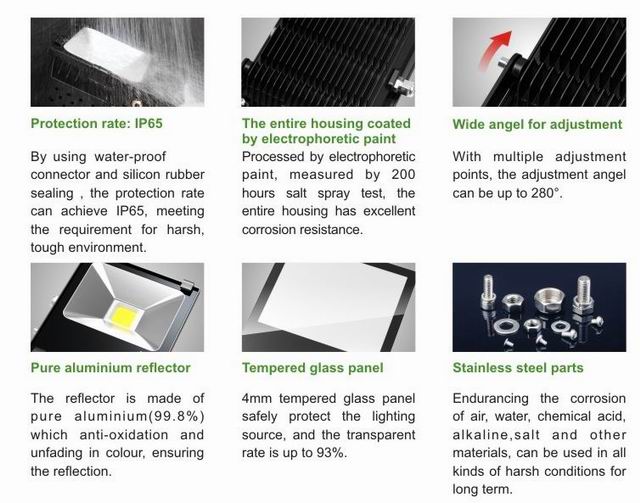 Protection rate: IP65

By using water-proof connector and silicon rubber sealing , the protection rate can achieve IP65, meeting the requirement for harsh, tough environment.

The entire housing coated by electrophoretic paint

Processed by electrophoretic paint, measured by 200 hours salt spray test, the entire housing has excellent corrosion resistance.

Wide angel for adjustment

With multiple adjustment points, the adjustment angel can be up to 280°.

Pure aluminium reflector

The reflector is made of pure aluminium(99.8%) which anti-oxidation and unfading in colour, ensuring the reflection.

Tempered glass panel

4mm tempered glass panel safely protect the lighting source, and the transparent rate is up to 93%.

Stainless steel parts

Endurancing the corrosion of air, water, chemical acid, alkaline,salt and other materials, can be used in all kinds of harsh conditions for long term.